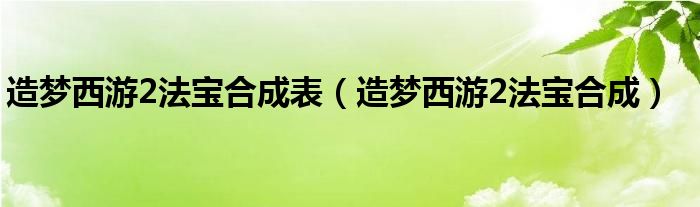 造梦西游2法宝合成表（造梦西游2法宝合成）